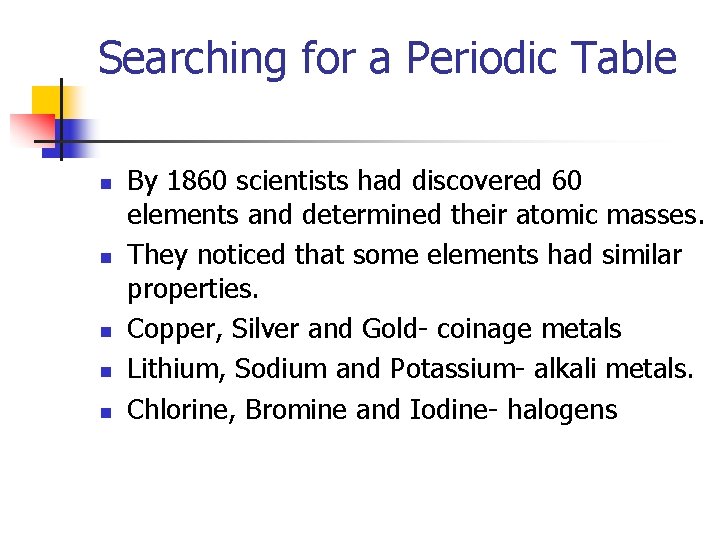 Searching for a Periodic Table

- By 1860 scientists had discovered 60 elements and determined their atomic masses.
- They noticed that some elements had similar properties.
- Copper, Silver and Gold- coinage metals
- Lithium, Sodium and Potassium- alkali metals.
- Chlorine, Bromine and Iodine- halogens